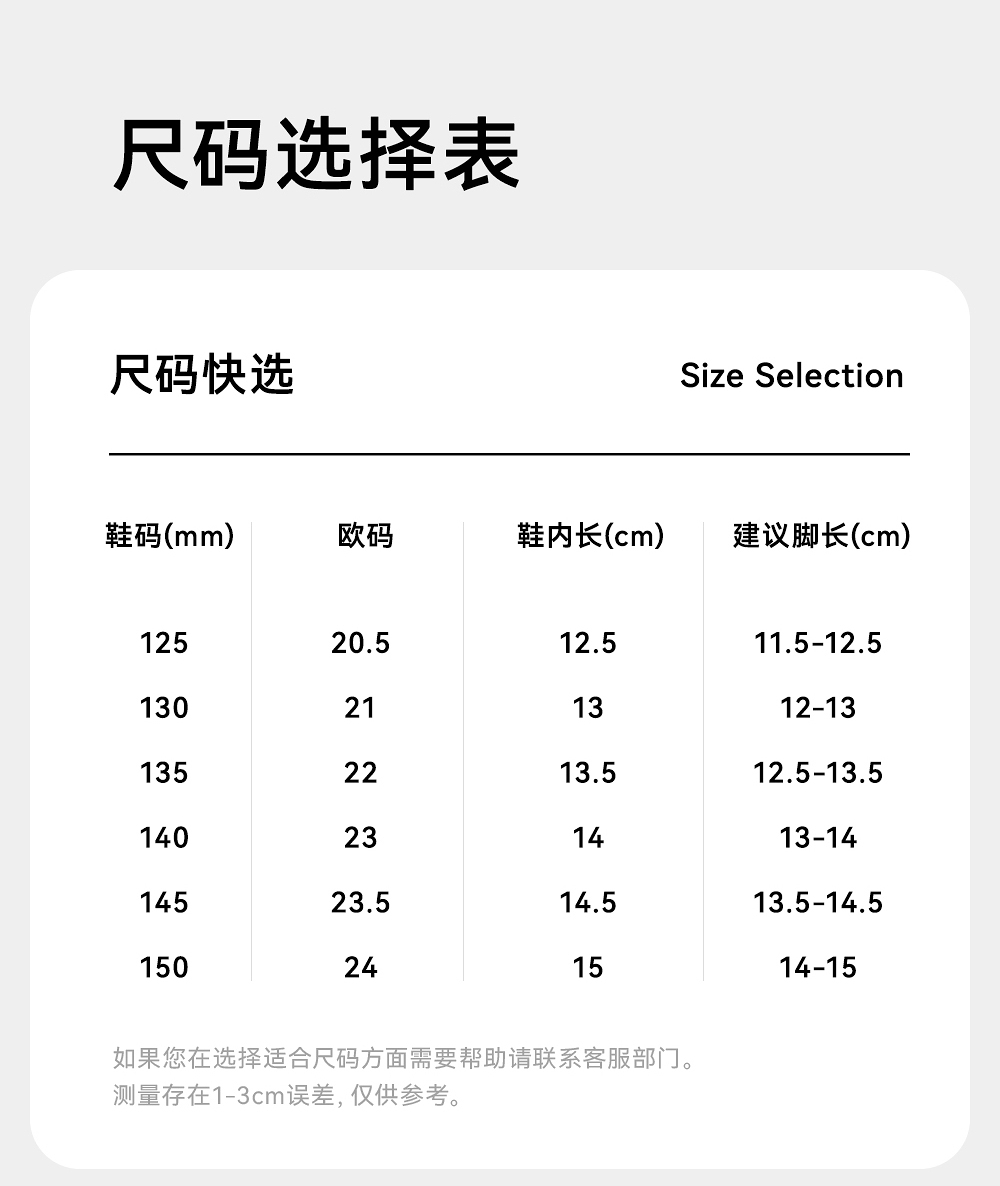 尺码选择表

尺码快选

Size Selection

| 鞋码(mm) | 欧码 | 鞋内长(cm) | 建议脚长(cm) |
|---|---|---|---|
| 125 | 20.5 | 12.5 | 11.5-12.5 |
| 130 | 21 | 13 | 12-13 |
| 135 | 22 | 13.5 | 12.5-13.5 |
| 140 | 23 | 14 | 13-14 |
| 145 | 23.5 | 14.5 | 13.5-14.5 |
| 150 | 24 | 15 | 14-15 |

如果您在选择适合尺码方面需要帮助请联系客服部门。
测量存在1-3cm误差, 仅供参考。